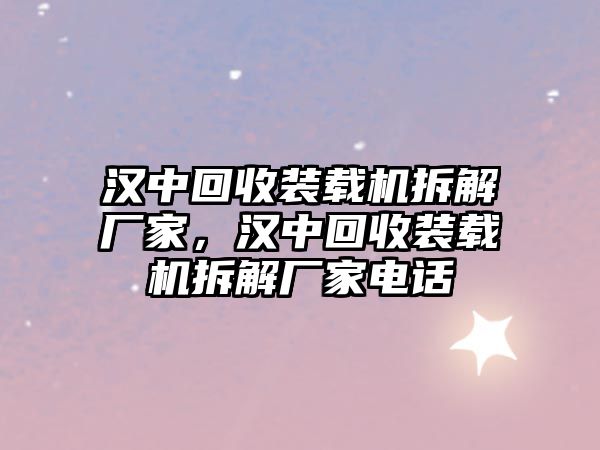 汉中回收装载机拆解厂家，汉中回收装载机拆解厂家电话